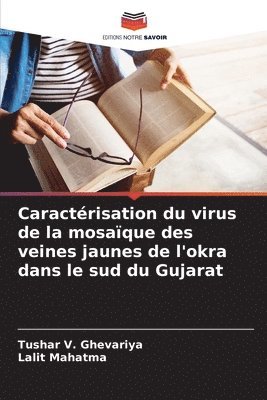 EDITIONS NOTRE SAVOIR

Caractérisation du virus de la mosaïque des veines jaunes de l'okra dans le sud du Gujarat

Tushar V. Ghevariya
Lalit Mahatma